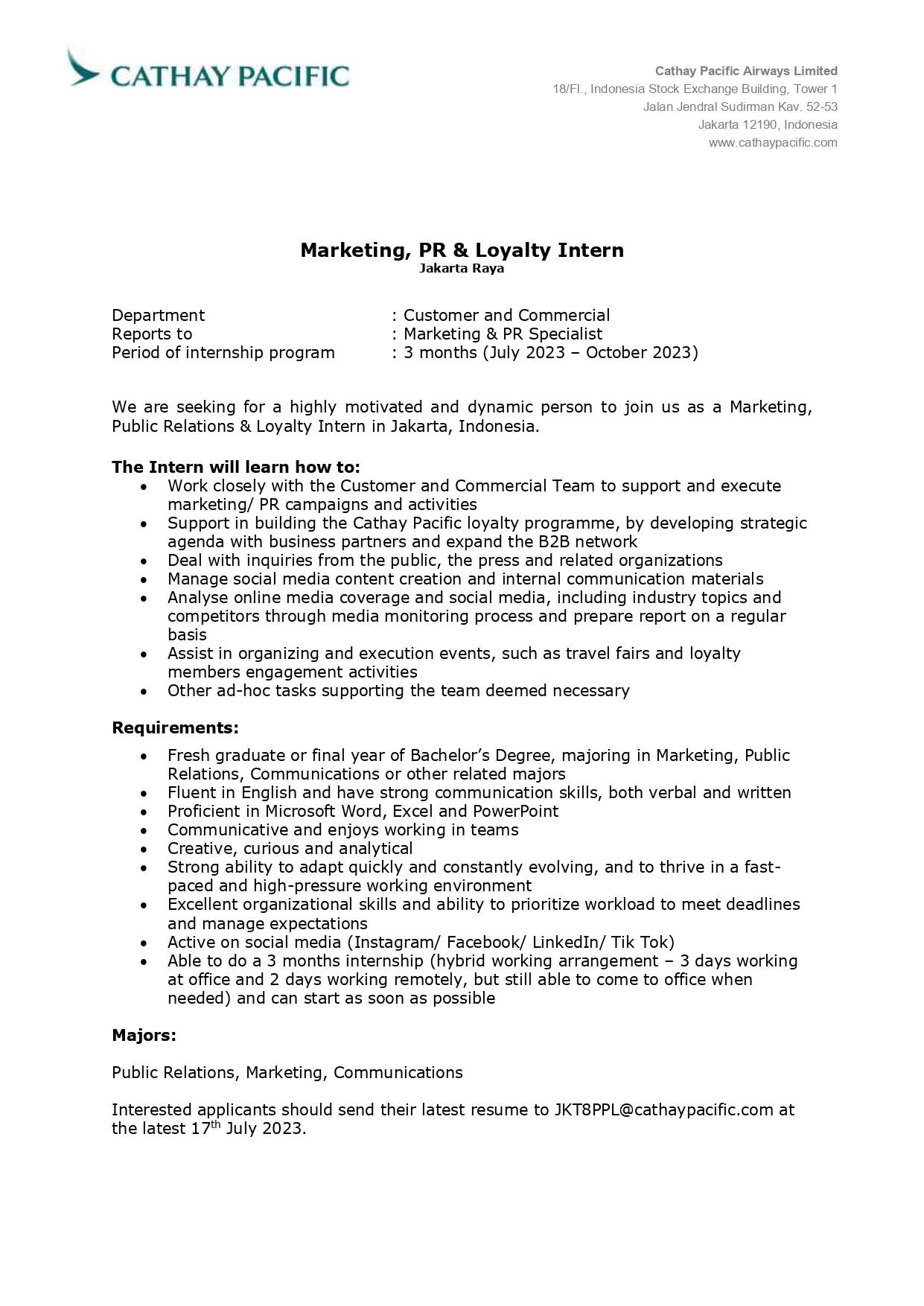 CATHAY PACIFIC

Cathay Pacific Airways Limited
18/Fl., Indonesia Stock Exchange Building, Tower 1
Jalan Jendral Sudirman Kav. 52-53
Jakarta 12190, Indonesia
www.cathaypacific.com

Marketing, PR & Loyalty Intern
Jakarta Raya

Department : Customer and Commercial
Reports to : Marketing & PR Specialist
Period of internship program : 3 months (July 2023 – October 2023)

We are seeking for a highly motivated and dynamic person to join us as a Marketing, Public Relations & Loyalty Intern in Jakarta, Indonesia.

The Intern will learn how to:
• Work closely with the Customer and Commercial Team to support and execute marketing/ PR campaigns and activities
• Support in building the Cathay Pacific loyalty programme, by developing strategic agenda with business partners and expand the B2B network
• Deal with inquiries from the public, the press and related organizations
• Manage social media content creation and internal communication materials
• Analyse online media coverage and social media, including industry topics and competitors through media monitoring process and prepare report on a regular basis
• Assist in organizing and execution events, such as travel fairs and loyalty members engagement activities
• Other ad-hoc tasks supporting the team deemed necessary

Requirements:
• Fresh graduate or final year of Bachelor's Degree, majoring in Marketing, Public Relations, Communications or other related majors
• Fluent in English and have strong communication skills, both verbal and written
• Proficient in Microsoft Word, Excel and PowerPoint
• Communicative and enjoys working in teams
• Creative, curious and analytical
• Strong ability to adapt quickly and constantly evolving, and to thrive in a fast-paced and high-pressure working environment
• Excellent organizational skills and ability to prioritize workload to meet deadlines and manage expectations
• Active on social media (Instagram/ Facebook/ LinkedIn/ Tik Tok)
• Able to do a 3 months internship (hybrid working arrangement – 3 days working at office and 2 days working remotely, but still able to come to office when needed) and can start as soon as possible

Majors:

Public Relations, Marketing, Communications

Interested applicants should send their latest resume to JKT8PPL@cathaypacific.com at the latest 17$^{th}$ July 2023.